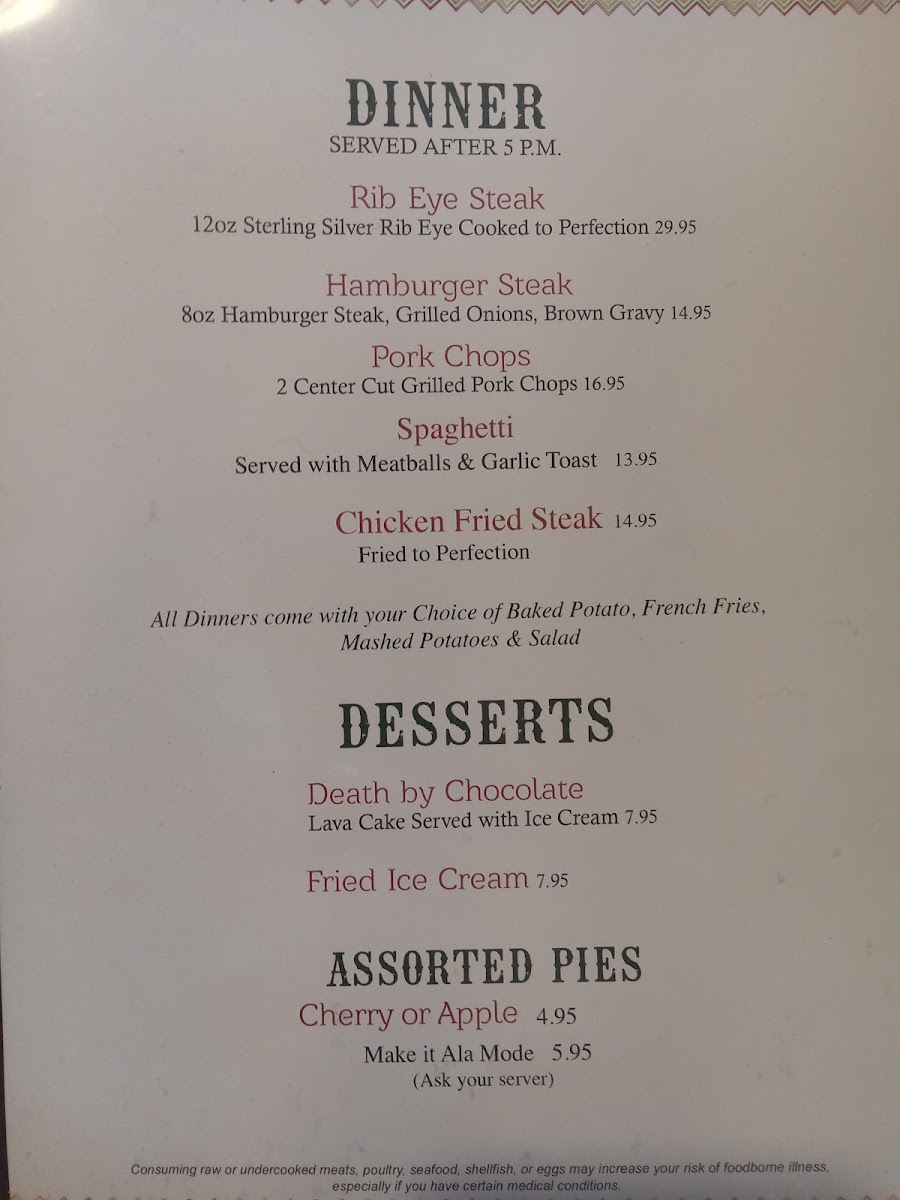 DINNER
SERVED AFTER 5 P.M.

Rib Eye Steak
12oz Sterling Silver Rib Eye Cooked to Perfection 29.95

Hamburger Steak
8oz Hamburger Steak, Grilled Onions, Brown Gravy 14.95

Pork Chops
2 Center Cut Grilled Pork Chops 16.95

Spaghetti
Served with Meatballs & Garlic Toast 13.95

Chicken Fried Steak 14.95
Fried to Perfection

All Dinners come with your Choice of Baked Potato, French Fries, Mashed Potatoes & Salad

DESSERTS

Death by Chocolate
Lava Cake Served with Ice Cream 7.95

Fried Ice Cream 7.95

ASSORTED PIES
Cherry or Apple 4.95
Make it Ala Mode 5.95
(Ask your server)

Consuming raw or undercooked meats, poultry, seafood, shellfish, or eggs may increase your risk of foodborne illness, especially if you have certain medical conditions.